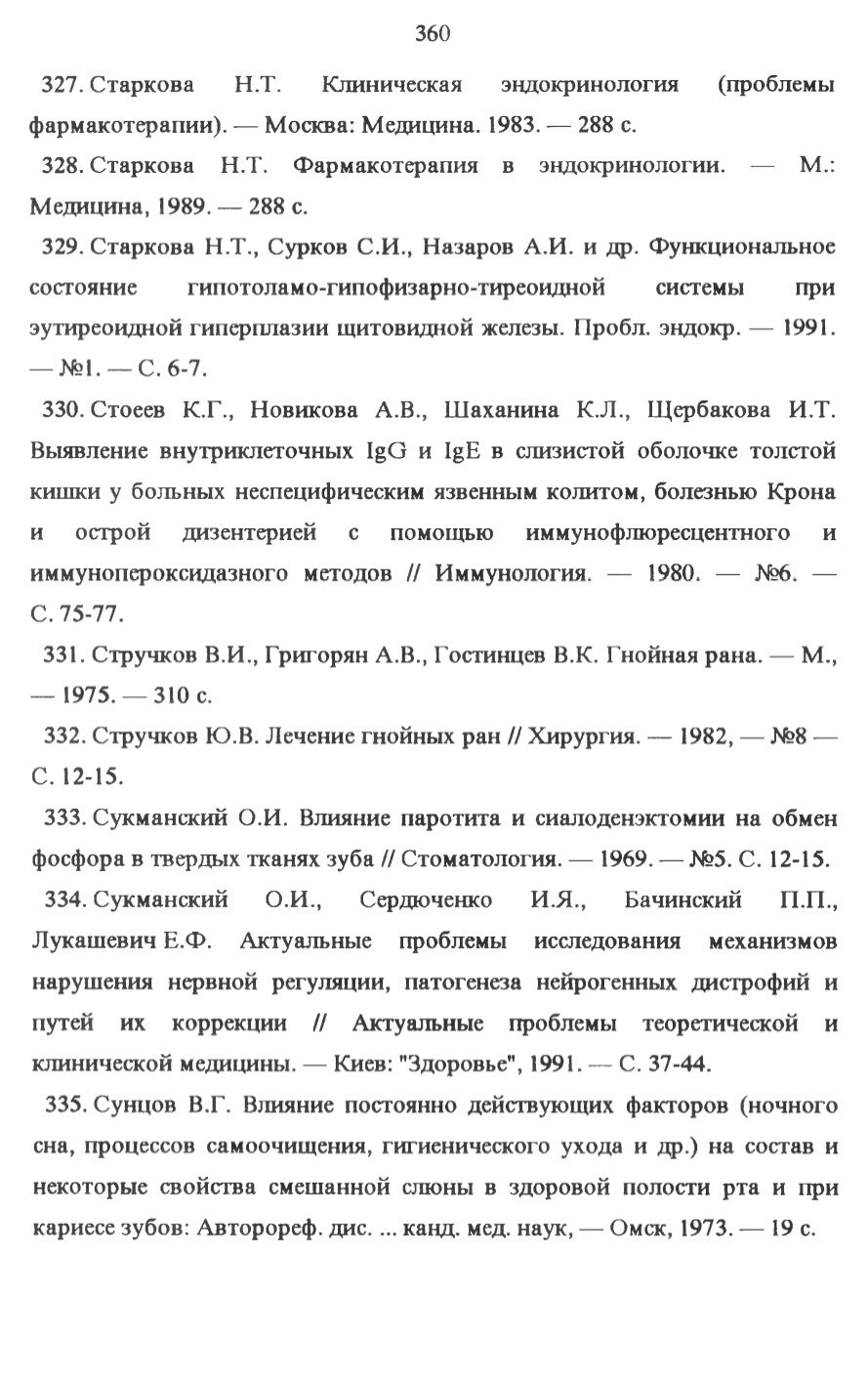 360

327. Старкова Н.Т. Клиническая эндокринология (проблемы фармакотерапии). — Москва: Медицина. 1983. — 288 с.

328. Старкова Н.Т. Фармакотерапия в эндокринологии. — М.: Медицина, 1989. — 288 с.

329. Старкова Н.Т., Сурков С.И., Назаров А.И. и др. Функциональное состояние гипотоламо-гипофизарно-тиреоидной системы при эутиреоидной гиперплазии щитовидной железы. Пробл. эндокр. — 1991. — №1. — С. 6-7.

330. Стоеев К.Г., Новикова А.В., Шаханина К.Л., Щербакова И.Т. Выявление внутриклеточных IgG и IgE в слизистой оболочке толстой кишки у больных неспецифическим язвенным колитом, болезнью Крона и острой дизентерией с помощью иммунофлюресцентного и иммунопероксидазного методов // Иммунология. — 1980. — №6. — С. 75-77.

331. Стручков В.И., Григорян А.В., Гостинцев В.К. Гнойная рана. — М., — 1975. — 310 с.

332. Стручков Ю.В. Лечение гнойных ран // Хирургия. — 1982, — №8 — С. 12-15.

333. Сукманский О.И. Влияние паротита и сиалоденэктомии на обмен фосфора в твердых тканях зуба // Стоматология. — 1969. — №5. С. 12-15.

334. Сукманский О.И., Сердюченко И.Я., Бачинский П.П., Лукашевич Е.Ф. Актуальные проблемы исследования механизмов нарушения нервной регуляции, патогенеза нейрогенных дистрофий и путей их коррекции // Актуальные проблемы теоретической и клинической медицины. — Киев: "Здоровье", 1991. — С. 37-44.

335. Сунцов В.Г. Влияние постоянно действующих факторов (ночного сна, процессов самоочищения, гигиенического ухода и др.) на состав и некоторые свойства смешанной слюны в здоровой полости рта и при кариесе зубов: Автороеф. дис. ... канд. мед. наук, — Омск, 1973. — 19 с.